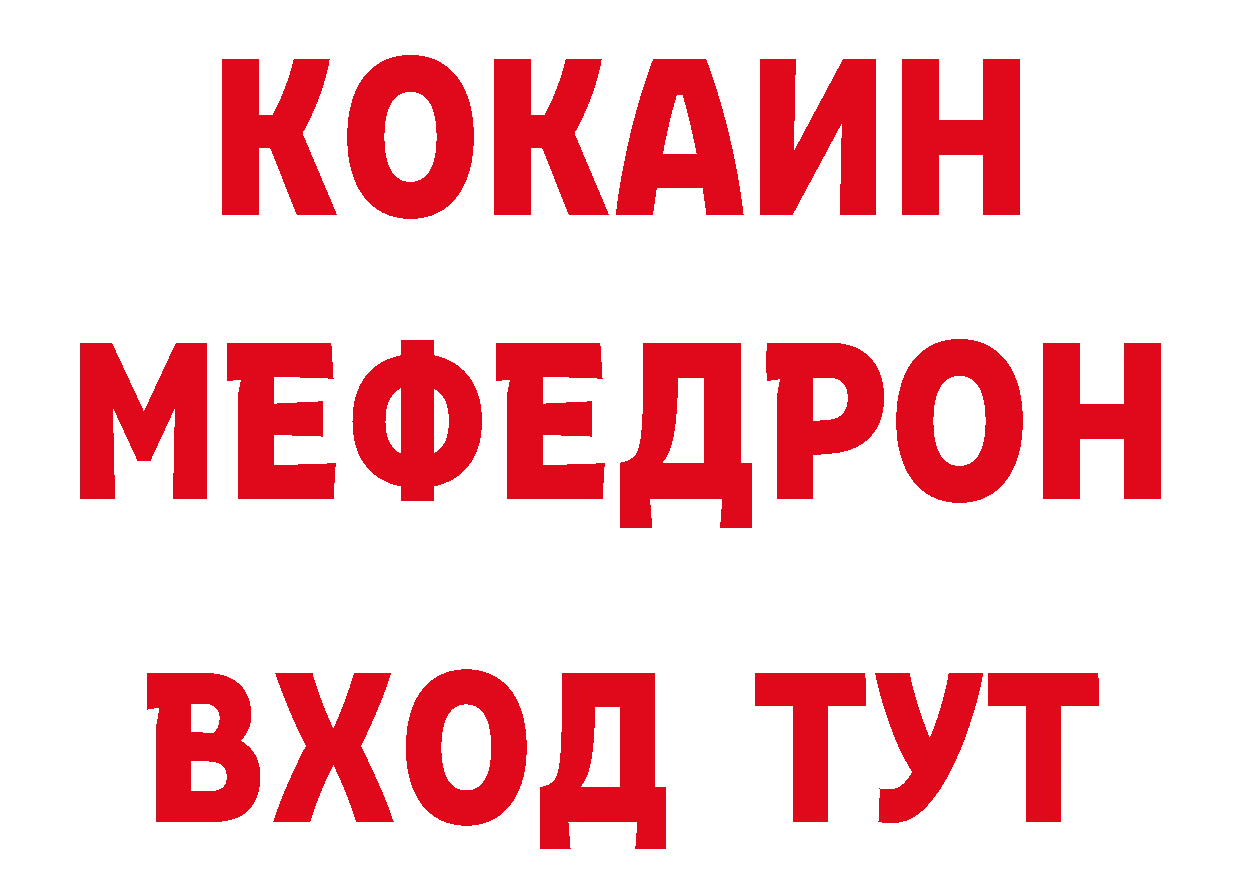 КОКАИН
МЕФЕДРОН
ВХОД ТУТ